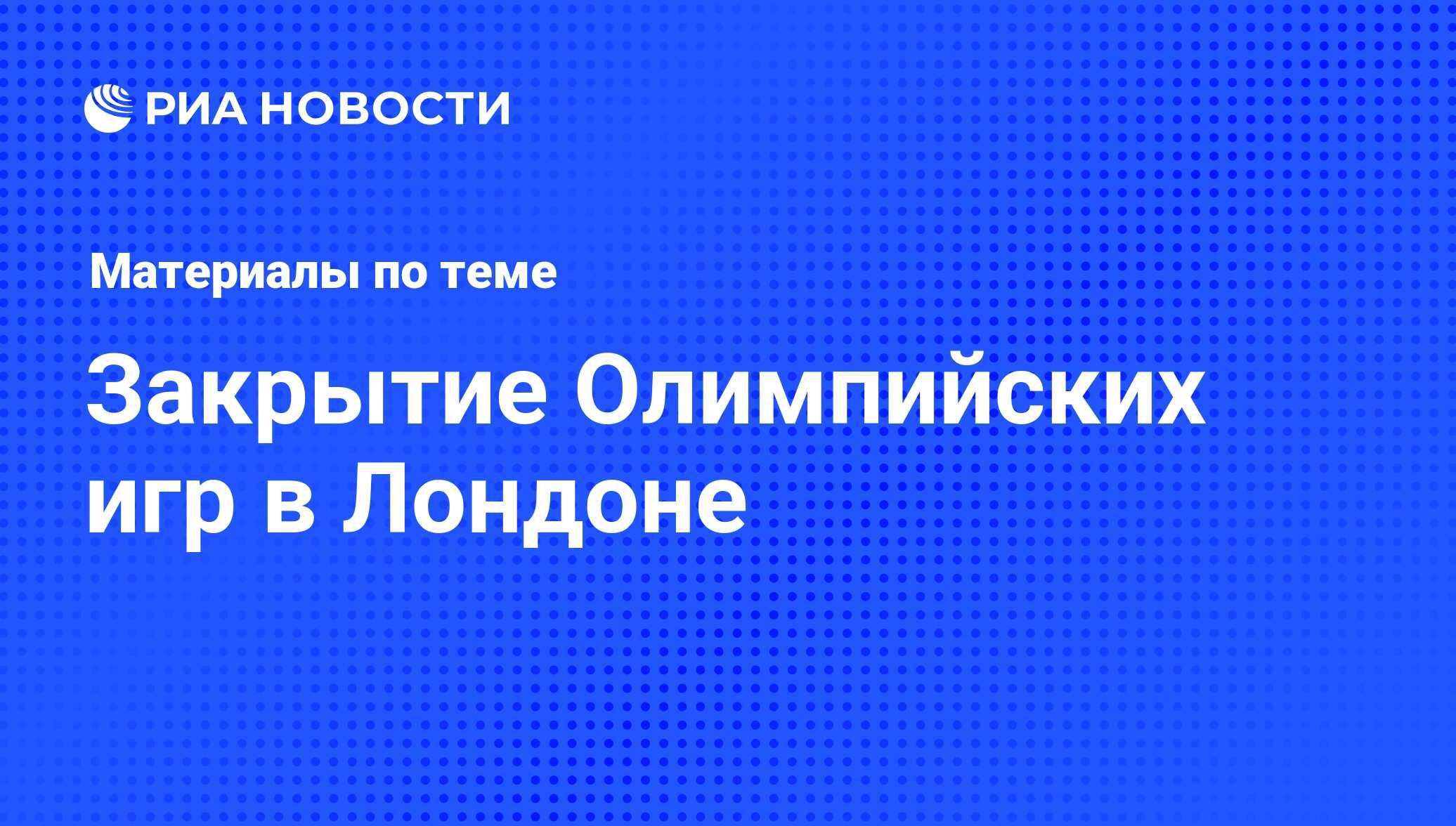 РИА НОВОСТИ

Материалы по теме

Закрытие Олимпийских игр в Лондоне